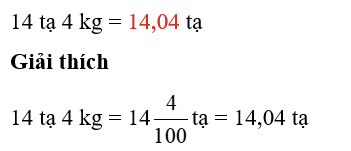 14 tạ 4 kg = 14,04 tạ

Giải thích

14 tạ 4 kg = $14\frac{4}{100}$ tạ = 14,04 tạ